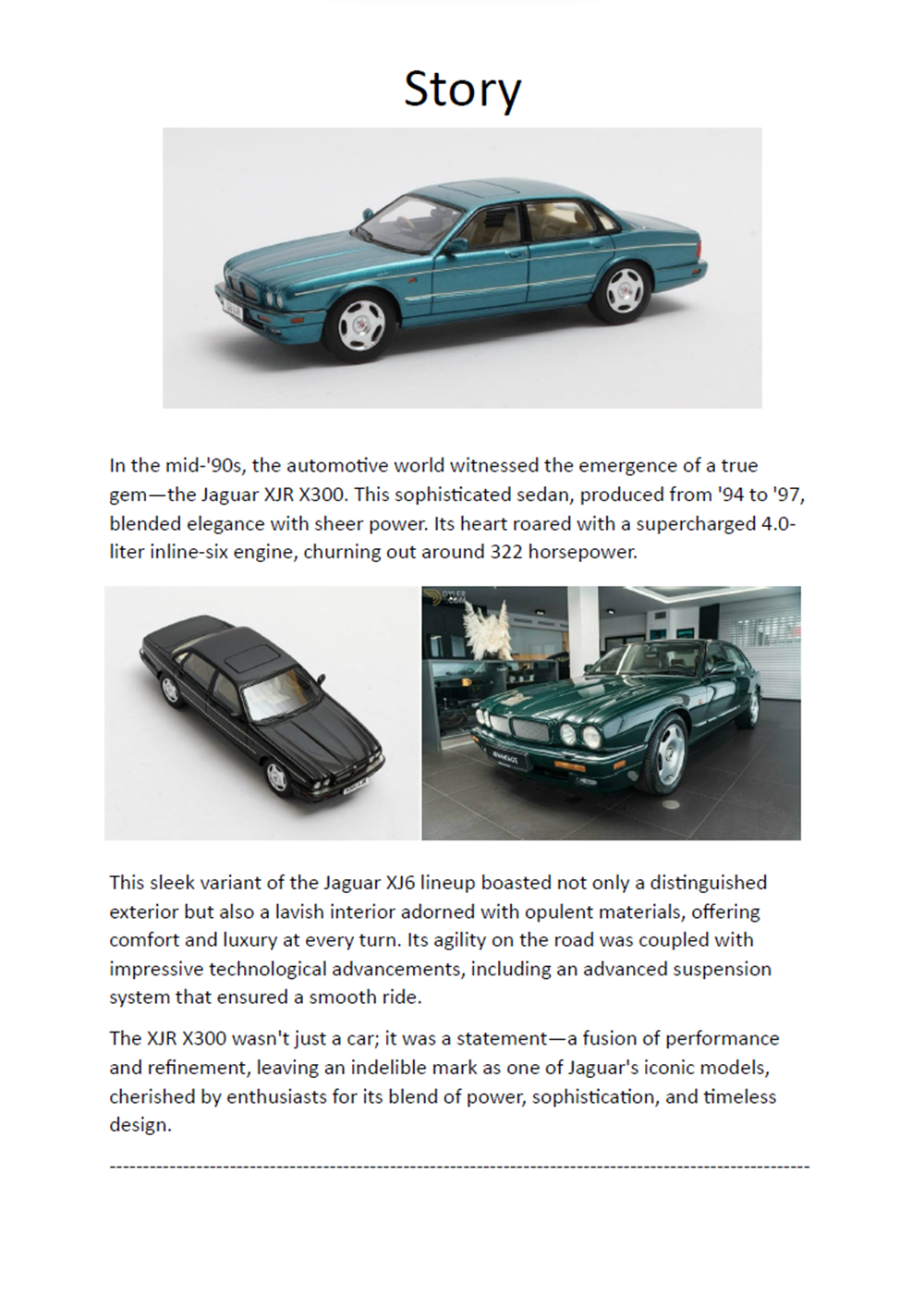 Story

In the mid-'90s, the automotive world witnessed the emergence of a true gem—the Jaguar XJR X300. This sophisticated sedan, produced from '94 to '97, blended elegance with sheer power. Its heart roared with a supercharged 4.0-liter inline-six engine, churning out around 322 horsepower.

DYLER .COM

This sleek variant of the Jaguar XJ6 lineup boasted not only a distinguished exterior but also a lavish interior adorned with opulent materials, offering comfort and luxury at every turn. Its agility on the road was coupled with impressive technological advancements, including an advanced suspension system that ensured a smooth ride.

The XJR X300 wasn't just a car; it was a statement—a fusion of performance and refinement, leaving an indelible mark as one of Jaguar's iconic models, cherished by enthusiasts for its blend of power, sophistication, and timeless design.

-----------------------------------------------------------------------------------------------------------